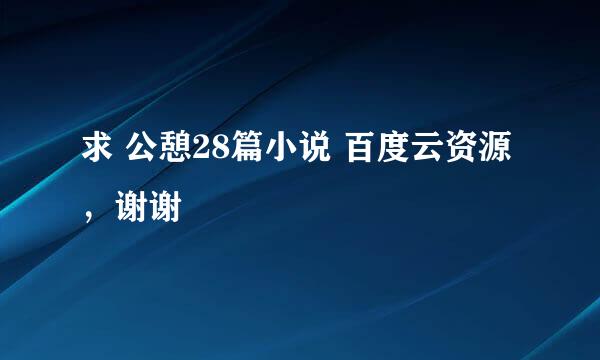 求 公憩28篇小说 百度云资源，谢谢